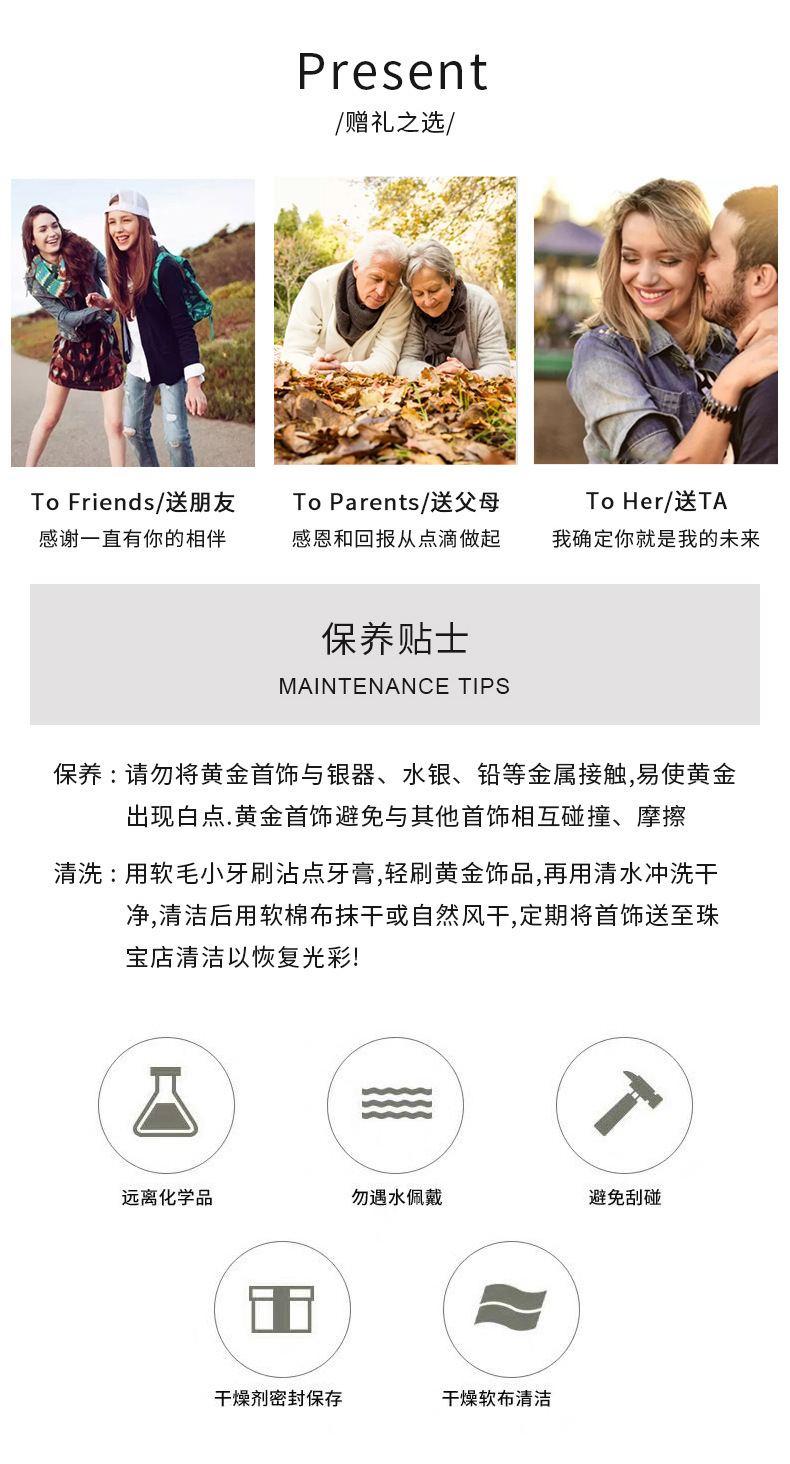 Present
/赠礼之选/

To Friends/送朋友
感谢一直有你的相伴

To Parents/送父母
感恩和回报从点滴做起

To Her/送TA
我确定你就是我的未来

保养贴士
MAINTENANCE TIPS

保养：请勿将黄金首饰与银器、水银、铅等金属接触,易使黄金出现白点.黄金首饰避免与其他首饰相互碰撞、摩擦

清洗：用软毛小牙刷沾点牙膏,轻刷黄金饰品,再用清水冲洗干净,清洁后用软棉布抹干或自然风干,定期将首饰送至珠宝店清洁以恢复光彩!

远离化学品

勿遇水佩戴

避免刮碰

干燥剂密封保存

干燥软布清洁